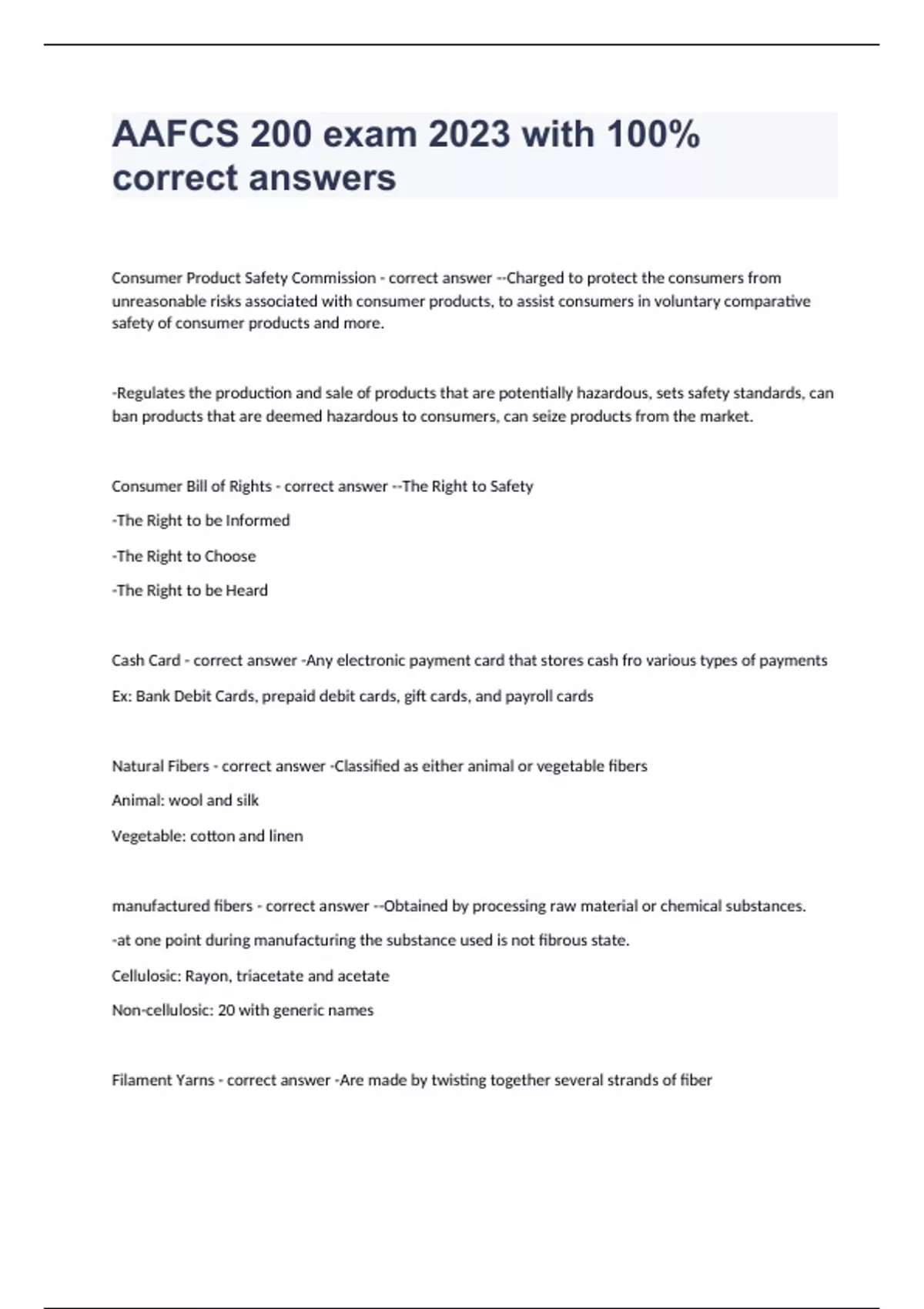 AAFCS 200 exam 2023 with 100% correct answers

Consumer Product Safety Commission - correct answer --Charged to protect the consumers from unreasonable risks associated with consumer products, to assist consumers in voluntary comparative safety of consumer products and more.

-Regulates the production and sale of products that are potentially hazardous, sets safety standards, can ban products that are deemed hazardous to consumers, can seize products from the market.

Consumer Bill of Rights - correct answer --The Right to Safety

-The Right to be Informed

-The Right to Choose

-The Right to be Heard

Cash Card - correct answer -Any electronic payment card that stores cash fro various types of payments

Ex: Bank Debit Cards, prepaid debit cards, gift cards, and payroll cards

Natural Fibers - correct answer -Classified as either animal or vegetable fibers

Animal: wool and silk

Vegetable: cotton and linen

manufactured fibers - correct answer --Obtained by processing raw material or chemical substances.

-at one point during manufacturing the substance used is not fibrous state.

Cellulosic: Rayon, triacetate and acetate

Non-cellulosic: 20 with generic names

Filament Yarns - correct answer -Are made by twisting together several strands of fiber